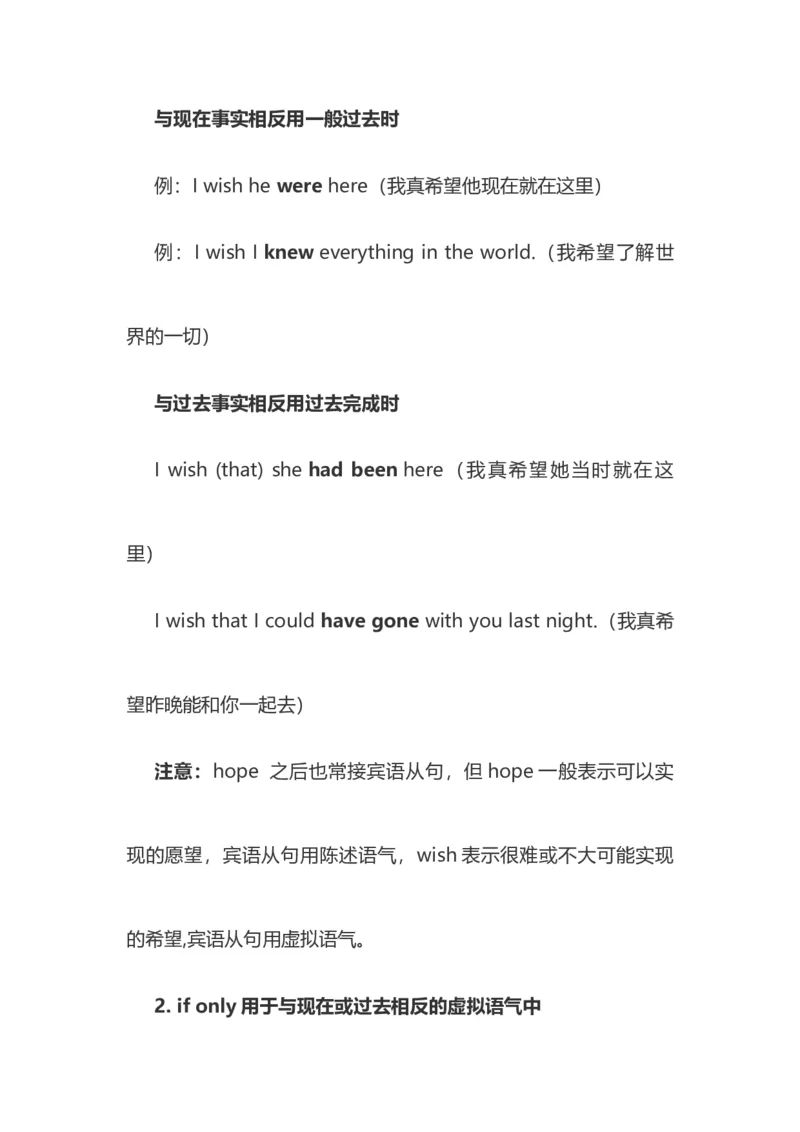 与现在事实相反用一般过去时

例：I wish he were here（我真希望他现在就在这里）

例：I wish I knew everything in the world.（我希望了解世界的一切）

与过去事实相反用过去完成时

I wish (that) she had been here（我真希望她当时就在这里）

I wish that I could have gone with you last night.（我真希望昨晚能和你一起去）

注意：hope 之后也常接宾语从句，但 hope 一般表示可以实现的愿望，宾语从句用陈述语气，wish 表示很难或不大可能实现的希望,宾语从句用虚拟语气。

2. if only 用于与现在或过去相反的虚拟语气中